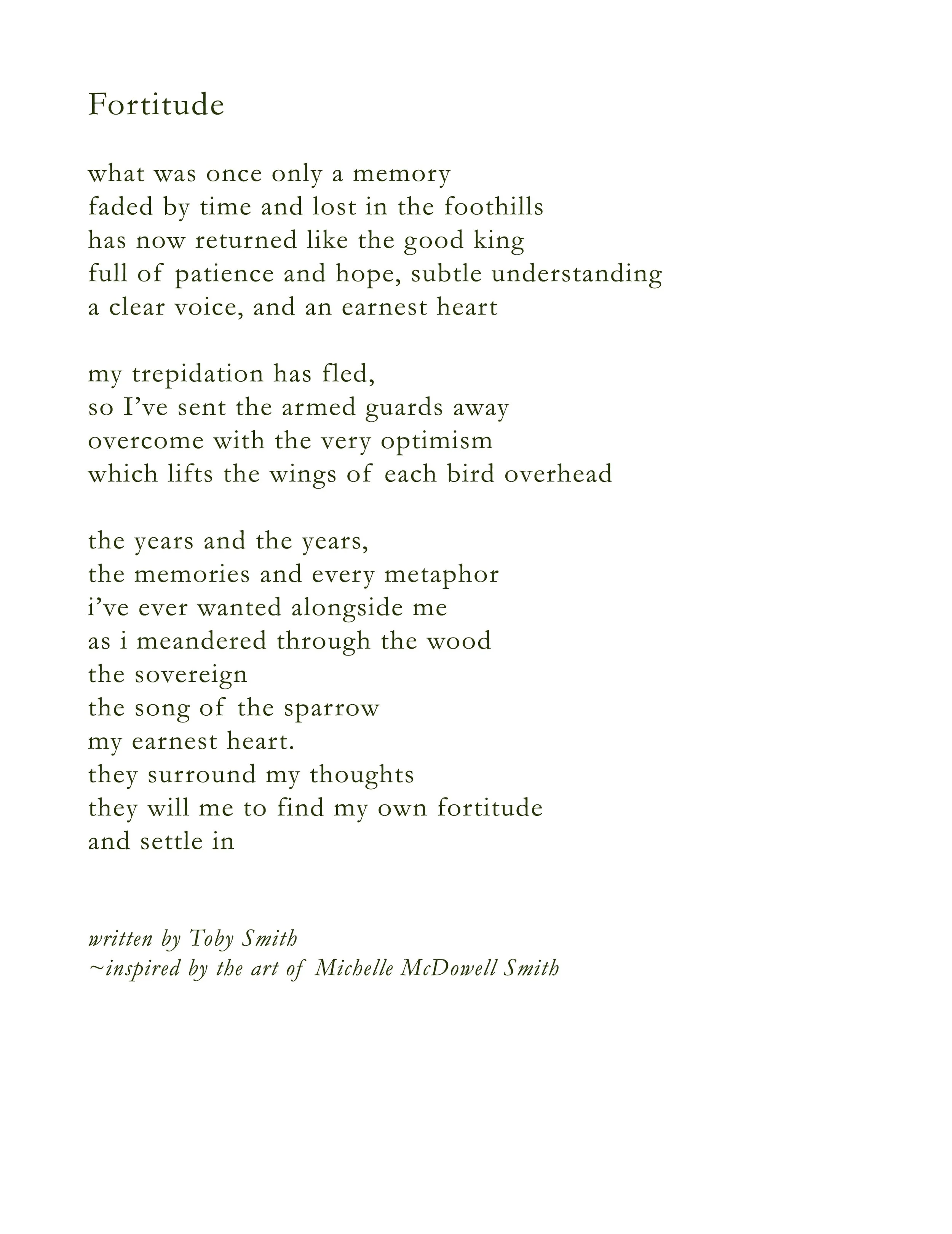 Fortitude

what was once only a memory
faded by time and lost in the foothills
has now returned like the good king
full of patience and hope, subtle understanding
a clear voice, and an earnest heart

my trepidation has fled,
so I've sent the armed guards away
overcome with the very optimism
which lifts the wings of each bird overhead

the years and the years,
the memories and every metaphor
i've ever wanted alongside me
as i meandered through the wood
the sovereign
the song of the sparrow
my earnest heart.
they surround my thoughts
they will me to find my own fortitude
and settle in

written by Toby Smith
~inspired by the art of Michelle McDowell Smith